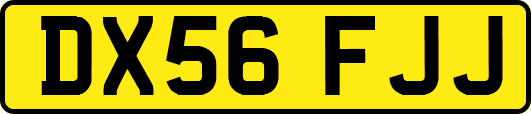 DX56 FJJ